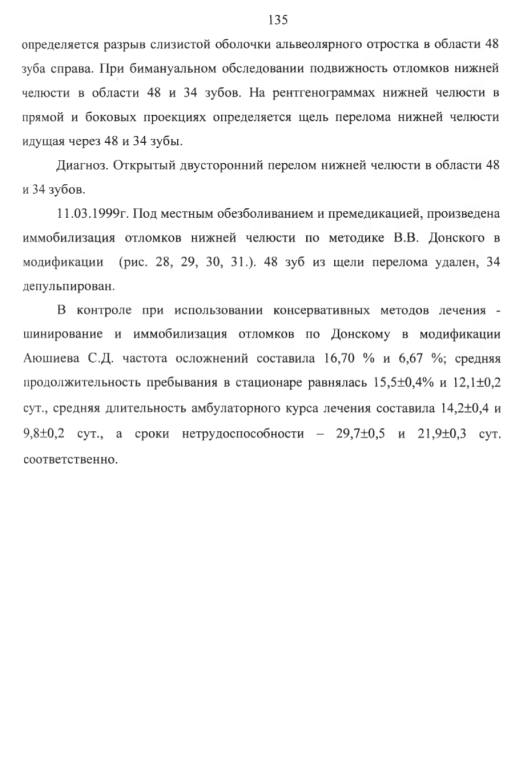 135

определяется разрыв слизистой оболочки альвеолярного отростка в области 48 зуба справа. При бимануальном обследовании подвижность отломков нижней челюсти в области 48 и 34 зубов. На рентгенограммах нижней челюсти в прямой и боковых проекциях определяется щель перелома нижней челюсти идущая через 48 и 34 зубы.

Диагноз. Открытый двусторонний перелом нижней челюсти в области 48 и 34 зубов.

11.03.1999г. Под местным обезболиванием и премедикацией, произведена иммобилизация отломков нижней челюсти по методике В.В. Донского в модификации (рис. 28, 29, 30, 31.). 48 зуб из щели перелома удален, 34 депульпирован.

В контроле при использовании консервативных методов лечения - шинирование и иммобилизация отломков по Донскому в модификации Аюшиева С.Д. частота осложнений составила 16,70 % и 6,67 %; средняя продолжительность пребывания в стационаре равнялась 15,5±0,4% и 12,1±0,2 сут., средняя длительность амбулаторного курса лечения составила 14,2±0,4 и 9,8±0,2 сут., а сроки нетрудоспособности – 29,7±0,5 и 21,9±0,3 сут. соответственно.